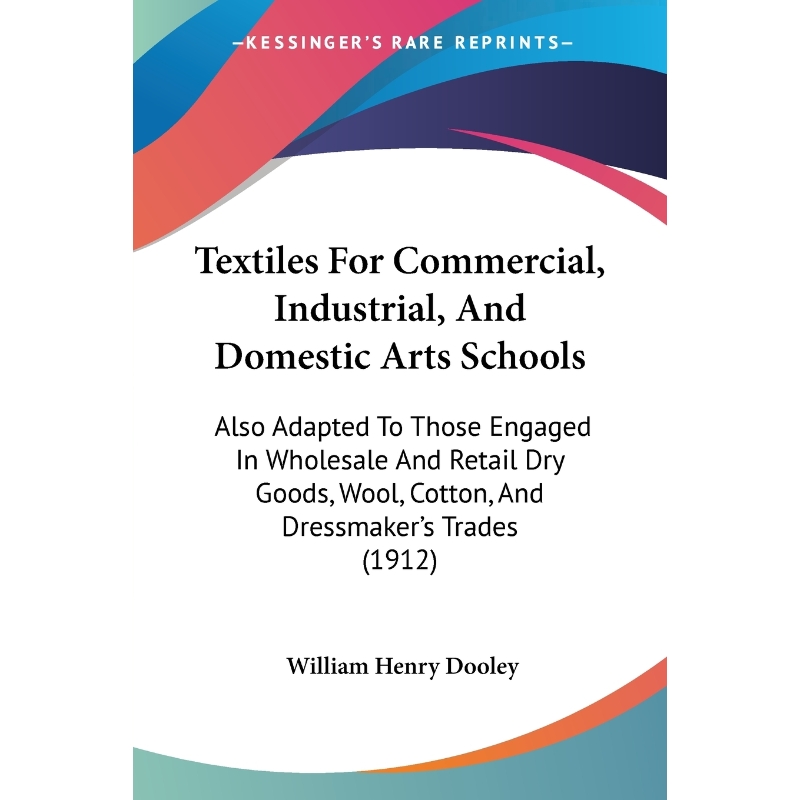 —KESSINGER'S RARE REPRINTS—

Textiles For Commercial, Industrial, And Domestic Arts Schools

Also Adapted To Those Engaged In Wholesale And Retail Dry Goods, Wool, Cotton, And Dressmaker's Trades (1912)

William Henry Dooley